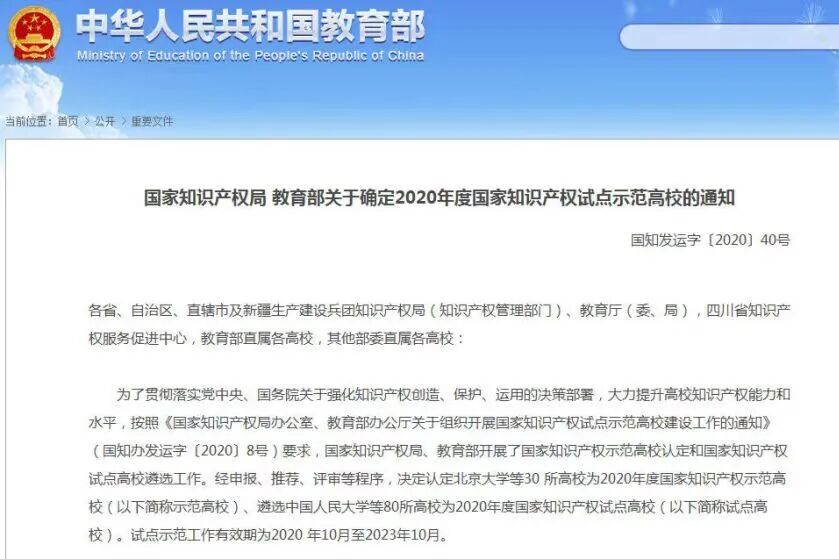 中华人民共和国教育部
Ministry of Education of the People's Republic of China

当前位置：首页 > 公开 > 重要文件

国家知识产权局 教育部关于确定2020年度国家知识产权试点示范高校的通知

国知发运字〔2020〕40号

各省、自治区、直辖市及新疆生产建设兵团知识产权局（知识产权管理部门）、教育厅（委、局），四川省知识产权服务促进中心，教育部直属各高校，其他部委直属各高校：

为了贯彻落实党中央、国务院关于强化知识产权创造、保护、运用的决策部署，大力提升高校知识产权能力和水平，按照《国家知识产权局办公室、教育部办公厅关于组织开展国家知识产权试点示范高校建设工作的通知》（国知办发运字〔2020〕8号）要求，国家知识产权局、教育部开展了国家知识产权示范高校认定和国家知识产权试点高校遴选工作。经申报、推荐、评审等程序，决定认定北京大学等30 所高校为2020年度国家知识产权示范高校（以下简称示范高校）、遴选中国人民大学等80所高校为2020年度国家知识产权试点高校（以下简称试点高校）。试点示范工作有效期为2020 年10月至2023年10月。